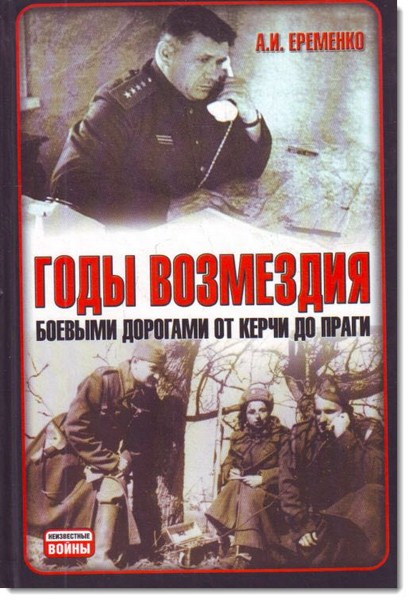 А.И. ЕРЕМЕНКО

ГОДЫ ВОЗМЕЗДИЯ

БОЕВЫМИ ДОРОГАМИ ОТ КЕРЧИ ДО ПРАГИ

НЕИЗВЕСТНЫЕ ВОЙНЫ